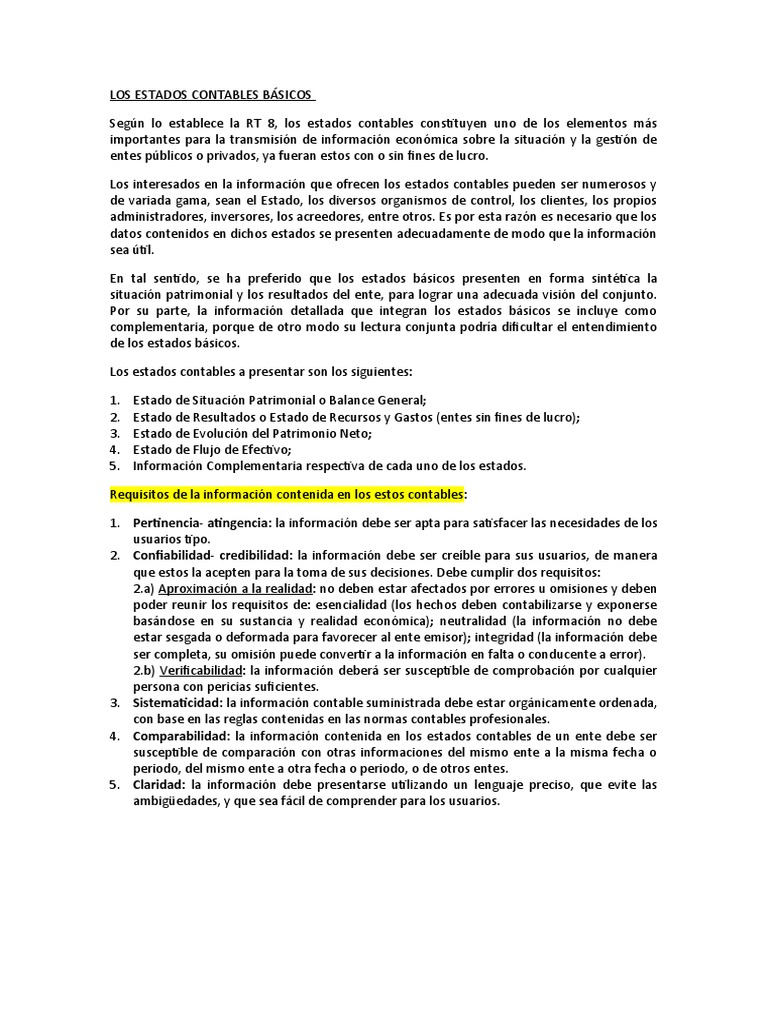 LOS ESTADOS CONTABLES BÁSICOS

Según lo establece la RT 8, los estados contables constituyen uno de los elementos más importantes para la transmisión de información económica sobre la situación y la gestión de entes públicos o privados, ya fueran estos con o sin fines de lucro.

Los interesados en la información que ofrecen los estados contables pueden ser numerosos y de variada gama, sean el Estado, los diversos organismos de control, los clientes, los propios administradores, inversores, los acreedores, entre otros. Es por esta razón es necesario que los datos contenidos en dichos estados se presenten adecuadamente de modo que la información sea útil.

En tal sentido, se ha preferido que los estados básicos presenten en forma sintética la situación patrimonial y los resultados del ente, para lograr una adecuada visión del conjunto. Por su parte, la información detallada que integran los estados básicos se incluye como complementaria, porque de otro modo su lectura conjunta podría dificultar el entendimiento de los estados básicos.

Los estados contables a presentar son los siguientes:

1. Estado de Situación Patrimonial o Balance General;
2. Estado de Resultados o Estado de Recursos y Gastos (entes sin fines de lucro);
3. Estado de Evolución del Patrimonio Neto;
4. Estado de Flujo de Efectivo;
5. Información Complementaria respectiva de cada uno de los estados.

Requisitos de la información contenida en los estos contables:

1. Pertinencia- atingencia: la información debe ser apta para satisfacer las necesidades de los usuarios tipo.
2. Confiabilidad- credibilidad: la información debe ser creíble para sus usuarios, de manera que estos la acepten para la toma de sus decisiones. Debe cumplir dos requisitos:
2.a) Aproximación a la realidad: no deben estar afectados por errores u omisiones y deben poder reunir los requisitos de: esencialidad (los hechos deben contabilizarse y exponerse basándose en su sustancia y realidad económica); neutralidad (la información no debe estar sesgada o deformada para favorecer al ente emisor); integridad (la información debe ser completa, su omisión puede convertir a la información en falta o conducente a error).
2.b) Verificabilidad: la información deberá ser susceptible de comprobación por cualquier persona con pericias suficientes.
3. Sistematicidad: la información contable suministrada debe estar orgánicamente ordenada, con base en las reglas contenidas en las normas contables profesionales.
4. Comparabilidad: la información contenida en los estados contables de un ente debe ser susceptible de comparación con otras informaciones del mismo ente a la misma fecha o periodo, del mismo ente a otra fecha o periodo, o de otros entes.
5. Claridad: la información debe presentarse utilizando un lenguaje preciso, que evite las ambigüedades, y que sea fácil de comprender para los usuarios.